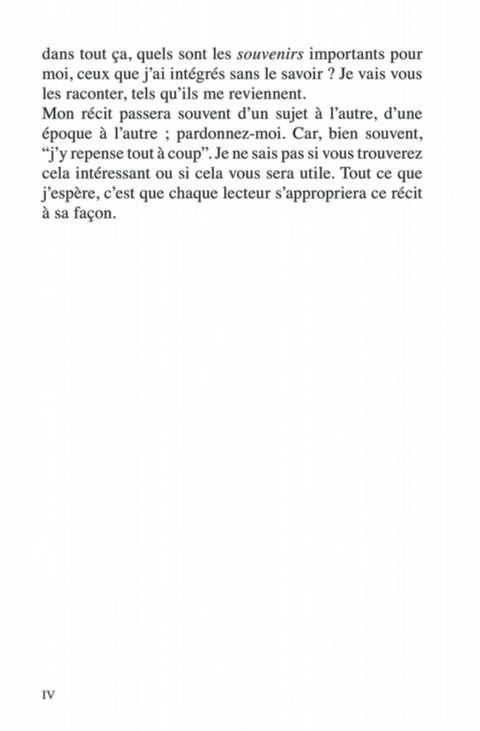 dans tout ça, quels sont les souvenirs importants pour moi, ceux que j'ai intégrés sans le savoir ? Je vais vous les raconter, tels qu'ils me reviennent.

Mon récit passera souvent d'un sujet à l'autre, d'une époque à l'autre ; pardonnez-moi. Car, bien souvent, "j'y repense tout à coup". Je ne sais pas si vous trouverez cela intéressant ou si cela vous sera utile. Tout ce que j'espère, c'est que chaque lecteur s'appropriera ce récit à sa façon.

IV